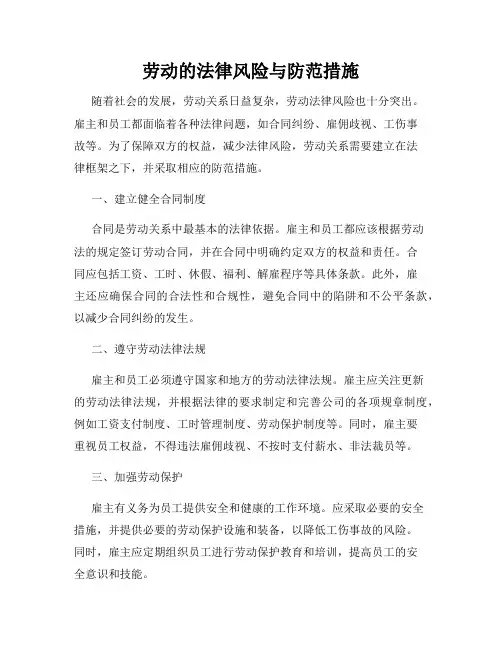 劳动的法律风险与防范措施

随着社会的发展，劳动关系日益复杂，劳动法律风险也十分突出。雇主和员工都面临着各种法律问题，如合同纠纷、雇佣歧视、工伤事故等。为了保障双方的权益，减少法律风险，劳动关系需要建立在法律框架之下，并采取相应的防范措施。

一、建立健全合同制度

合同是劳动关系中最基本的法律依据。雇主和员工都应该根据劳动法的规定签订劳动合同，并在合同中明确约定双方的权益和责任。合同应包括工资、工时、休假、福利、解雇程序等具体条款。此外，雇主还应确保合同的合法性和合规性，避免合同中的陷阱和不公平条款，以减少合同纠纷的发生。

二、遵守劳动法律法规

雇主和员工必须遵守国家和地方的劳动法律法规。雇主应关注更新的劳动法律法规，并根据法律的要求制定和完善公司的各项规章制度，例如工资支付制度、工时管理制度、劳动保护制度等。同时，雇主要重视员工权益，不得违法雇佣歧视、不按时支付薪水、非法裁员等。

三、加强劳动保护

雇主有义务为员工提供安全和健康的工作环境。应采取必要的安全措施，并提供必要的劳动保护设施和装备，以降低工伤事故的风险。同时，雇主应定期组织员工进行劳动保护教育和培训，提高员工的安全意识和技能。